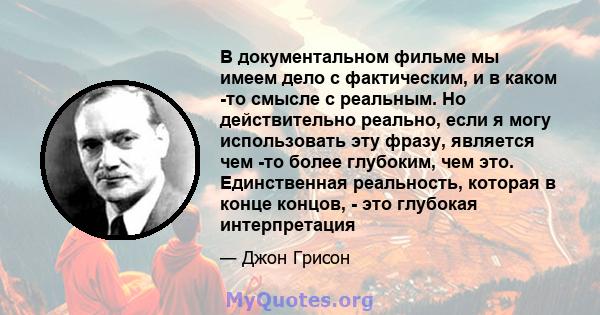 В документальном фильме мы имеем дело с фактическим, и в каком -то смысле с реальным. Но действительно реально, если я могу использовать эту фразу, является чем -то более глубоким, чем это. Единственная реальность, которая в конце концов, - это глубокая интерпретация

— Джон Грисон

MyQuotes.org